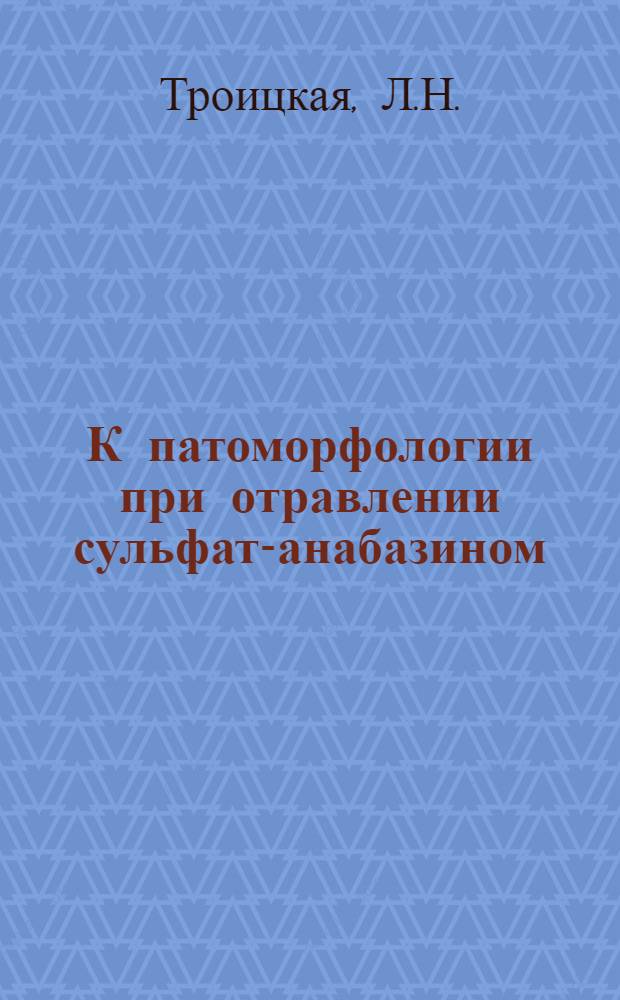 Троицкая, Л.Н.

К патоморфологии при отравлении сульфат-анабазином